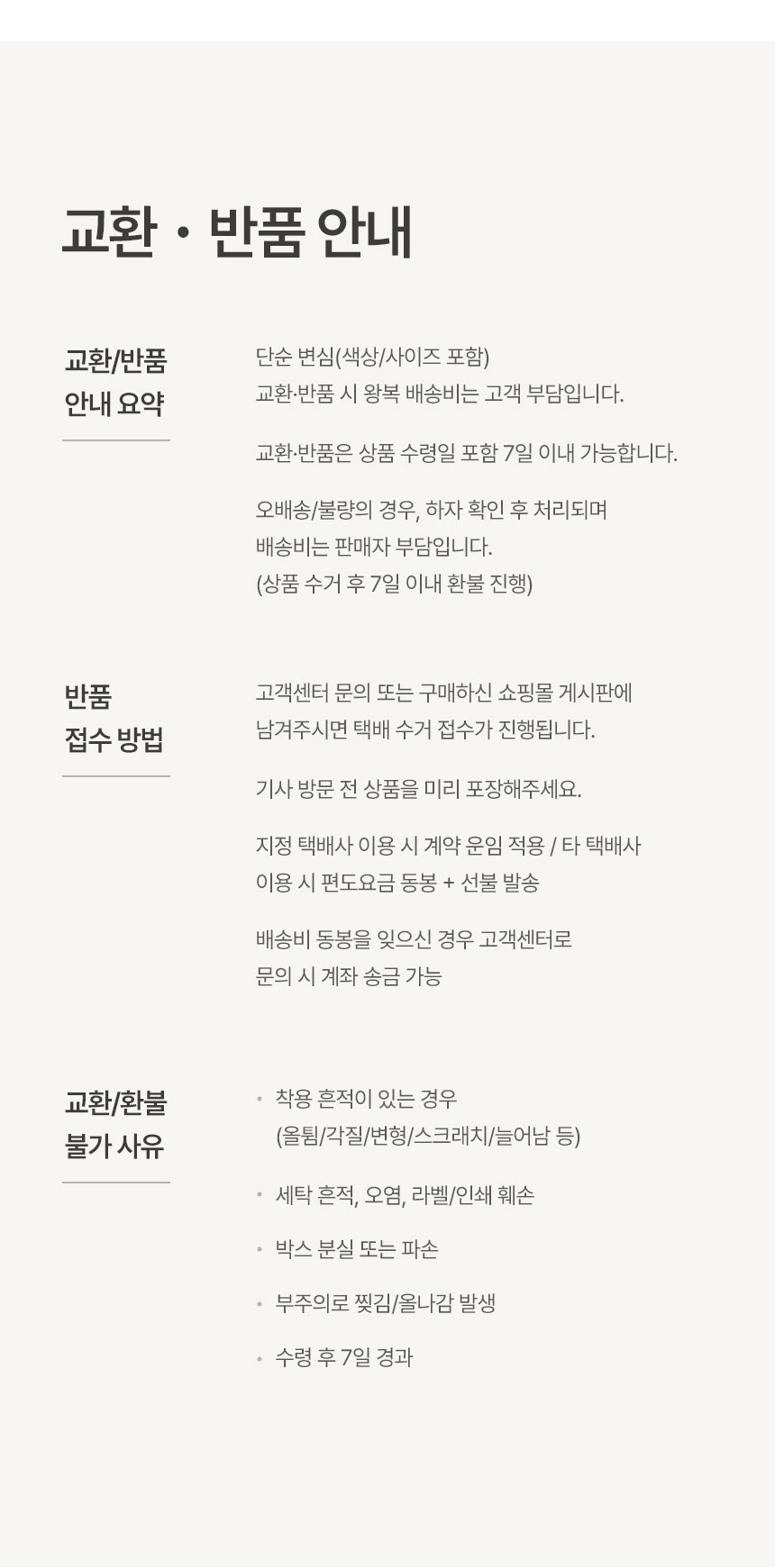 교환 · 반품 안내

교환/반품
안내 요약

단순 변심(색상/사이즈 포함)
교환·반품 시 왕복 배송비는 고객 부담입니다.

교환·반품은 상품 수령일 포함 7일 이내 가능합니다.

오배송/불량의 경우, 하자 확인 후 처리되며
배송비는 판매자 부담입니다.
(상품 수거 후 7일 이내 환불 진행)

반품
접수 방법

고객센터 문의 또는 구매하신 쇼핑몰 게시판에
남겨주시면 택배 수거 접수가 진행됩니다.

기사 방문 전 상품을 미리 포장해주세요.

지정 택배사 이용 시 계약 운임 적용 / 타 택배사
이용 시 편도요금 동봉 + 선불 발송

배송비 동봉을 잊으신 경우 고객센터로
문의 시 계좌 송금 가능

교환/환불
불가 사유

• 착용 흔적이 있는 경우
(올튐/각질/변형/스크래치/늘어남 등)

• 세탁 흔적, 오염, 라벨/인쇄 훼손

• 박스 분실 또는 파손

• 부주의로 찢김/올나감 발생

• 수령 후 7일 경과